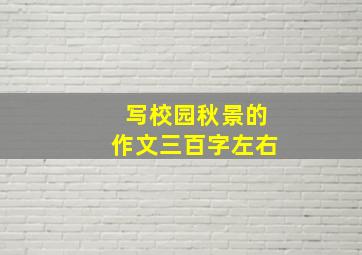 写校园秋景的
作文三百字左右